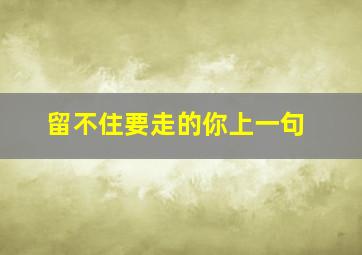 留不住要走的你上一句